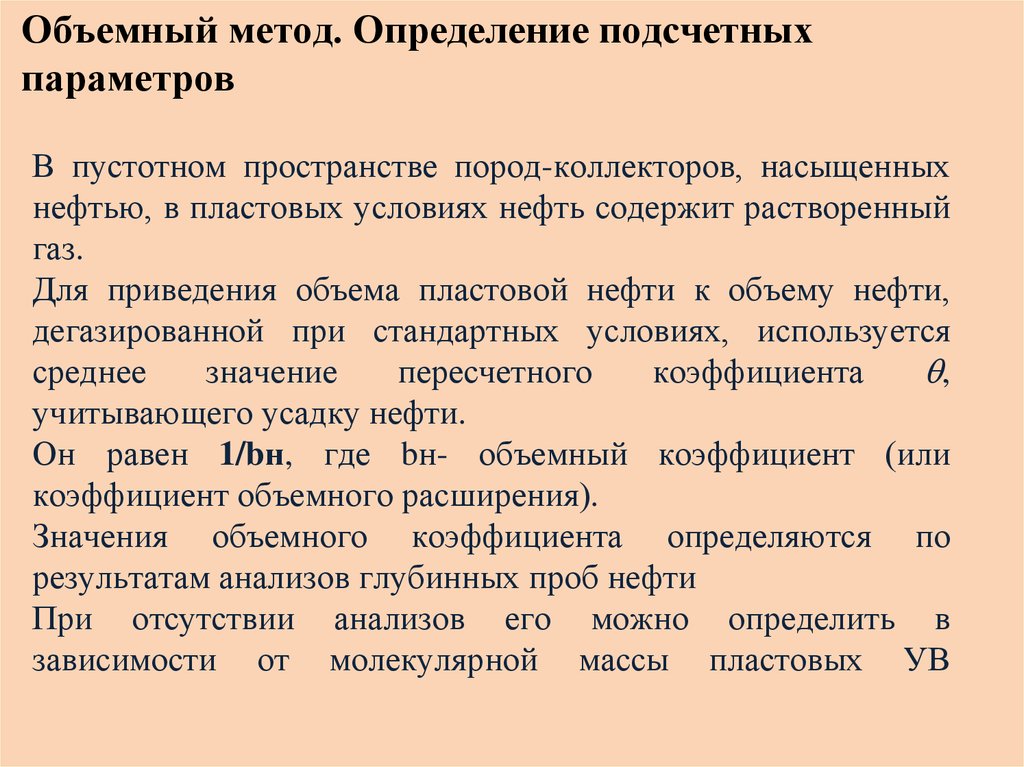 Объемный метод. Определение подсчетных параметров

В пустотном пространстве пород-коллекторов, насыщенных нефтью, в пластовых условиях нефть содержит растворенный газ.
Для приведения объема пластовой нефти к объему нефти, дегазированной при стандартных условиях, используется среднее значение пересчетного коэффициента $\theta$, учитывающего усадку нефти.
Он равен 1/bн, где bн- объемный коэффициент (или коэффициент объемного расширения).
Значения объемного коэффициента определяются по результатам анализов глубинных проб нефти
При отсутствии анализов его можно определить в зависимости от молекулярной массы пластовых УВ